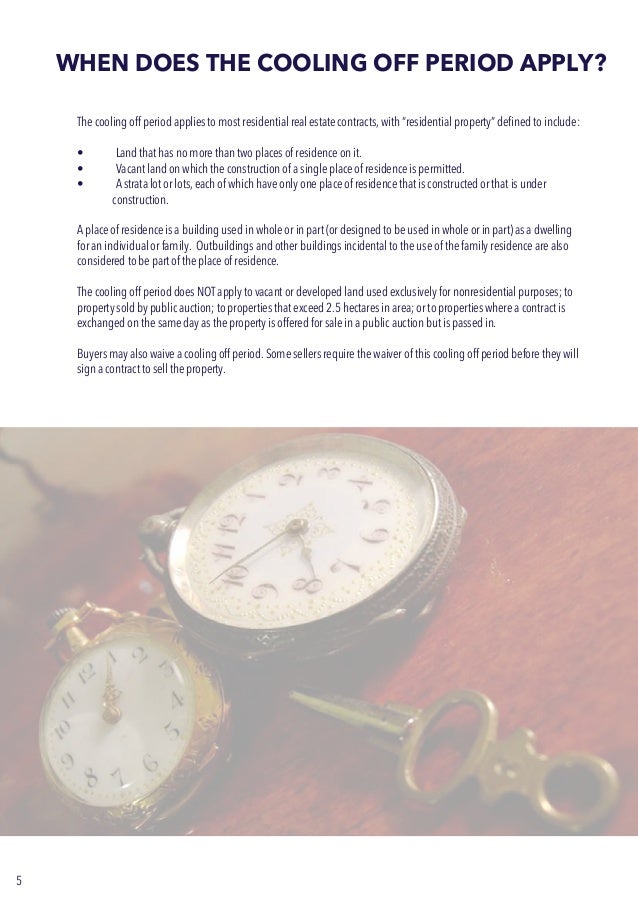 WHEN DOES THE COOLING OFF PERIOD APPLY?

The cooling off period applies to most residential real estate contracts, with "residential property" defined to include:

• Land that has no more than two places of residence on it.
• Vacant land on which the construction of a single place of residence is permitted.
• A strata lot or lots, each of which have only one place of residence that is constructed or that is under construction.

A place of residence is a building used in whole or in part (or designed to be used in whole or in part) as a dwelling for an individual or family. Outbuildings and other buildings incidental to the use of the family residence are also considered to be part of the place of residence.

The cooling off period does NOT apply to vacant or developed land used exclusively for nonresidential purposes; to property sold by public auction; to properties that exceed 2.5 hectares in area; or to properties where a contract is exchanged on the same day as the property is offered for sale in a public auction but is passed in.

Buyers may also waive a cooling off period. Some sellers require the waiver of this cooling off period before they will sign a contract to sell the property.

5